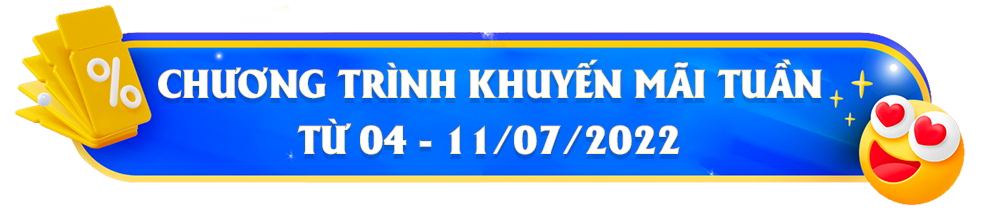 %

CHƯƠNG TRÌNH KHUYẾN MÃI TUẦN
TỪ 04 - 11/07/2022